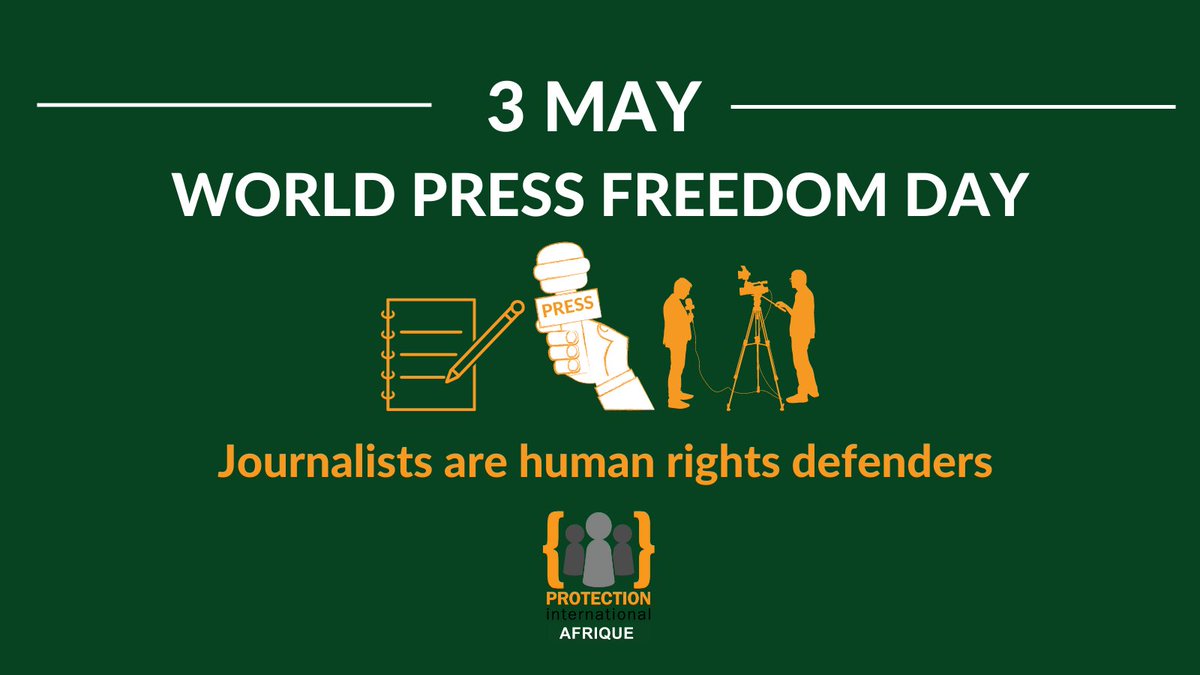 3 MAY
WORLD PRESS FREEDOM DAY

PRESS

Journalists are human rights defenders

PROTECTION
international
AFRIQUE